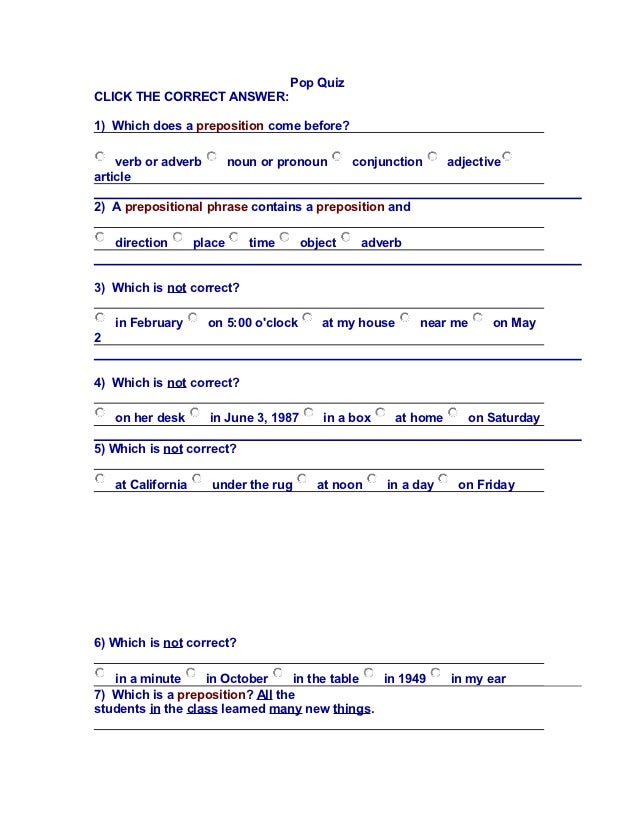 Pop Quiz
CLICK THE CORRECT ANSWER:

1) Which does a preposition come before?

verb or adverb noun or pronoun conjunction adjective article

2) A prepositional phrase contains a preposition and

direction place time object adverb

3) Which is not correct?

in February on 5:00 o'clock at my house near me on May 2

4) Which is not correct?

on her desk in June 3, 1987 in a box at home on Saturday

5) Which is not correct?

at California under the rug at noon in a day on Friday

6) Which is not correct?

in a minute in October in the table in 1949 in my ear

7) Which is a preposition? All the students in the class learned many new things.